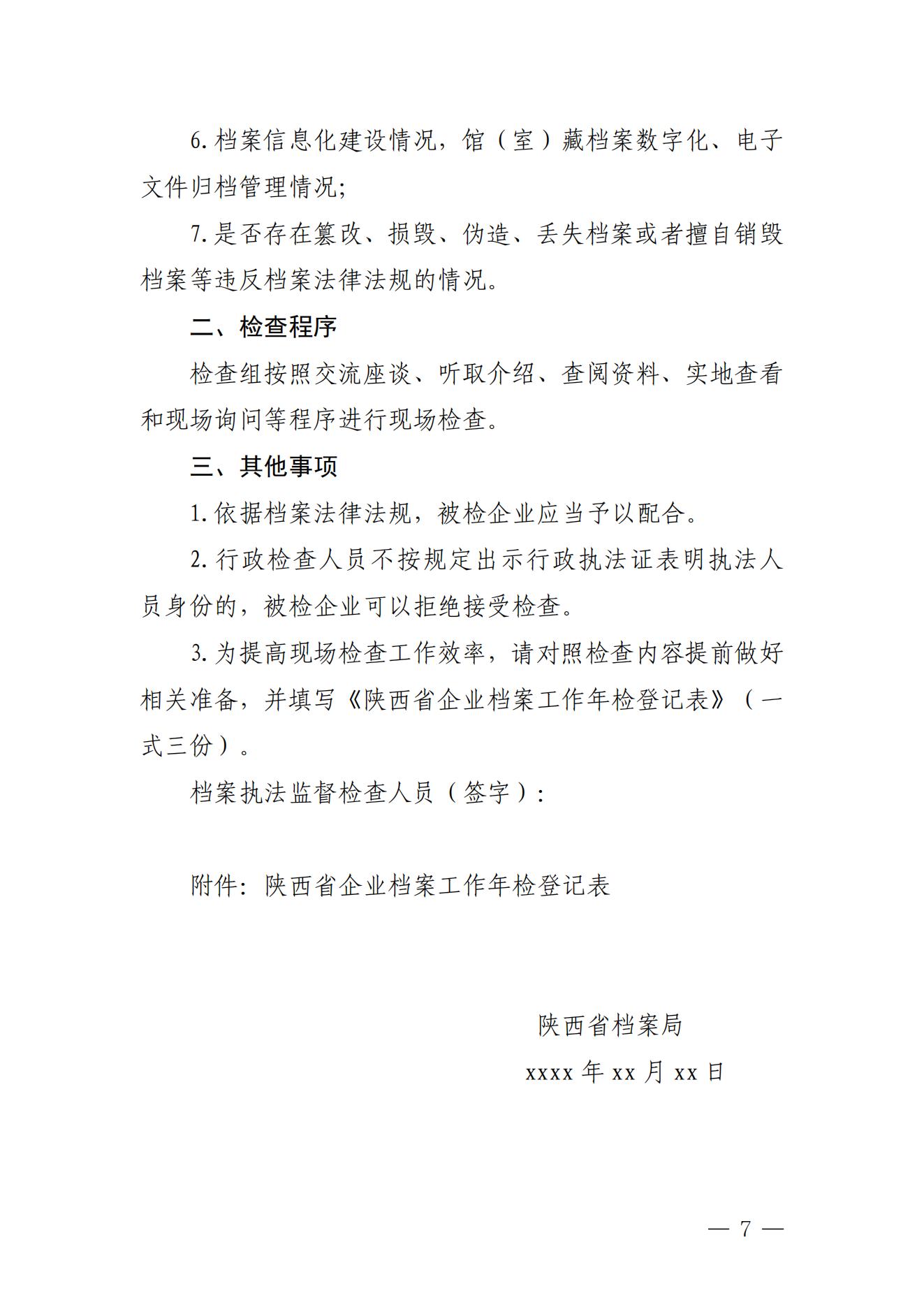 6. 档案信息化建设情况，馆（室）藏档案数字化、电子文件归档管理情况；

7. 是否存在篡改、损毁、伪造、丢失档案或者擅自销毁档案等违反档案法律法规的情况。

二、检查程序

检查组按照交流座谈、听取介绍、查阅资料、实地查看和现场询问等程序进行现场检查。

三、其他事项

1. 依据档案法律法规，被检企业应当予以配合。

2. 行政检查人员不按规定出示行政执法证表明执法人员身份的，被检企业可以拒绝接受检查。

3. 为提高现场检查工作效率，请对照检查内容提前做好相关准备，并填写《陕西省企业档案工作年检登记表》（一式三份）。

档案执法监督检查人员（签字）：

附件：陕西省企业档案工作年检登记表

陕西省档案局

xxxx 年 xx 月 xx 日

— 7 —